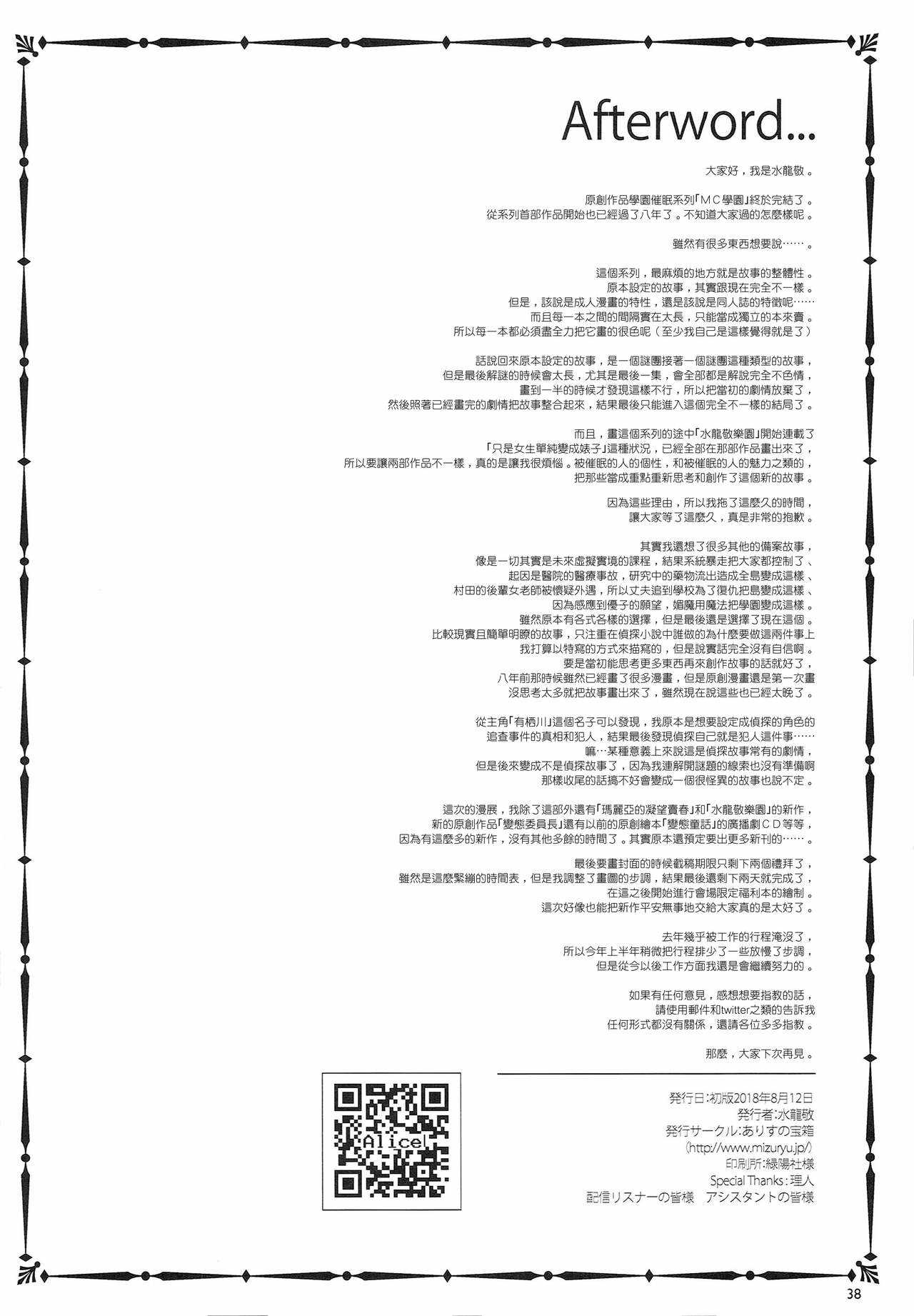 Afterword...

大家好，我是水龍敬。

原創作品學園催眠系列「MC學園」終於完結了。
從系列首部作品開始也已經過了八年了。不知道大家過的怎麼樣呢。

雖然有很多東西想要說……。

這個系列，最麻煩的地方就是故事的整體性。
原本設定的故事，其實跟現在完全不一樣。
但是，該說是成人漫畫的特性，還是該說是同人誌的特徵呢……
而且每一本之間的間隔實在太長，只能當成獨立的本來賣。
所以每一本都必須盡全力把它畫的很色呢（至少我自己是這樣覺得就是了）

話說回來原本設定的故事，是一個謎團接著一個謎團這種類型的故事，
但是最後解謎的時候會太長，尤其是最後一集，會全部都是解說完全不色情，
畫到一半的時候才發現這樣不行，所以把當初的劇情放棄了，
然後照著已經畫完的劇情把故事整合起來，結果最後只能進入這個完全不一樣的結局了。

而且，畫這個系列的途中「水龍敬樂園」開始連載了
「只是女生單純變成婊子」這種狀況，已經全部在那部作品畫出來了，
所以要讓兩部作品不一樣，真的是讓我很煩惱。被催眠的人的個性，和被催眠的人的魅力之類的，
把那些當成重點重新思考和創作了這個新的故事。

因為這些理由，所以我拖了這麼久的時間，
讓大家等了這麼久，真是非常的抱歉。

其實我還想了很多其他的備案故事，
像是一切其實是未來虛擬實境的課程，結果系統暴走把大家都控制了、
起因是醫院的醫療事故，研究中的藥物流出造成全島變成這樣、
村田的後輩女老師被懷疑外遇，所以丈夫追到學校為了復仇把島變成這樣、
因為感應到優子的願望，媚魔用魔法把學園變成這樣。
雖然原本有各式各樣的選擇，但是最後還是選擇了現在這個。
比較現實且簡單明瞭的故事，只注重在偵探小說中誰做的為什麼要做這兩件事上
我打算以特寫的方式來描寫的，但是說實話完全沒有自信啊。
要是當初能思考更多東西再來創作故事的話就好了，
八年前那時候雖然已經畫了很多漫畫，但是原創漫畫還是第一次畫
沒思考太多就把故事畫出來了，雖然現在說這些也已經太晚了。

從主角「有栖川」這個名子可以發現，我原本是想要設定成偵探的角色的
追查事件的真相和犯人，結果最後發現偵探自己就是犯人這件事……
嘛…某種意義上來說這是偵探故事常有的劇情，
但是後來變成不是偵探故事了，因為我連解開謎題的線索也沒有準備啊
那樣收尾的話搞不好會變成一個很怪異的故事也說不定。

這次的漫展，我除了這部外還有「瑪麗亞的凝望賣春」和「水龍敬樂園」的新作，
新的原創作品「變態委員長」還有以前的原創繪本「變態童話」的廣播劇CD等等，
因為有這麼多的新作，沒有其他多餘的時間了。其實原本還預定要出更多新刊的……。

最後要畫封面的時候截稿期限只剩下兩個禮拜了，
雖然是這麼緊繃的時間表，但是我調整了畫圖的步調，結果最後還剩下兩天就完成了，
在這之後開始進行會場限定福利本的繪制。
這次好像也能把新作平安無事地交給大家真的是太好了。

去年幾乎被工作的行程淹沒了，
所以今年上半年稍微把行程排少了一些放慢了步調，
但是從今以後工作方面我還是會繼續努力的。

如果有任何意見，感想想要指教的話，
請使用郵件和twitter之類的告訴我
任何形式都沒有關係，還請各位多多指教。

那麼，大家下次再見。

Alice

発行日:初版2018年8月12日
発行者:水龍敬
発行サークル:ありすの宝箱
(http://www.mizuryu.jp/)
印刷所:緑陽社様
Special Thanks:理人
配信リスナーの皆様　アシスタントの皆様

38